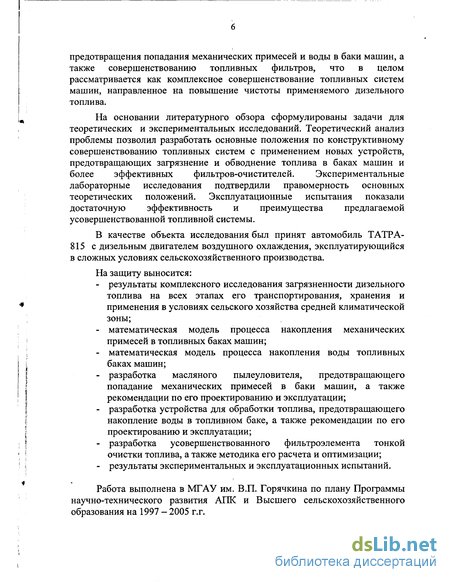 6

предотвращения попадания механических примесей и воды в баки машин, а также совершенствованию топливных фильтров, что в целом рассматривается как комплексное совершенствование топливных систем машин, направленное на повышение чистоты применяемого дизельного топлива.

На основании литературного обзора сформулированы задачи для теоретических и экспериментальных исследований. Теоретический анализ проблемы позволил разработать основные положения по конструктивному совершенствованию топливных систем с применением новых устройств, предотвращающих загрязнение и обводнение топлива в баках машин и более эффективных фильтров-очистителей. Экспериментальные лабораторные исследования подтвердили правомерность основных теоретических положений. Эксплуатационные испытания показали достаточную эффективность и преимущества предлагаемой усовершенствованной топливной системы.

В качестве объекта исследования был принят автомобиль ТАТРА-815 с дизельным двигателем воздушного охлаждения, эксплуатирующийся в сложных условиях сельскохозяйственного производства.

На защиту выносится:
- результаты комплексного исследования загрязненности дизельного топлива на всех этапах его транспортирования, хранения и применения в условиях сельского хозяйства средней климатической зоны;
- математическая модель процесса накопления механических примесей в топливных баках машин;
- математическая модель процесса накопления воды топливных баках машин;
- разработка масляного пылеуловителя, предотвращающего попадание механических примесей в баки машин, а также рекомендации по его проектированию и эксплуатации;
- разработка устройства для обработки топлива, предотвращающего накопление воды в топливном баке, а также рекомендации по его проектированию и эксплуатации;
- разработка усовершенствованного фильтроэлемента тонкой очистки топлива, а также методика его расчета и оптимизации;
- результаты экспериментальных и эксплуатационных испытаний.

Работа выполнена в МГАУ им. В.П. Горячкина по плану Программы научно-технического развития АПК и Высшего сельскохозяйственного образования на 1997 – 2005 г.г.

dsLib.net
библиотека диссертаций